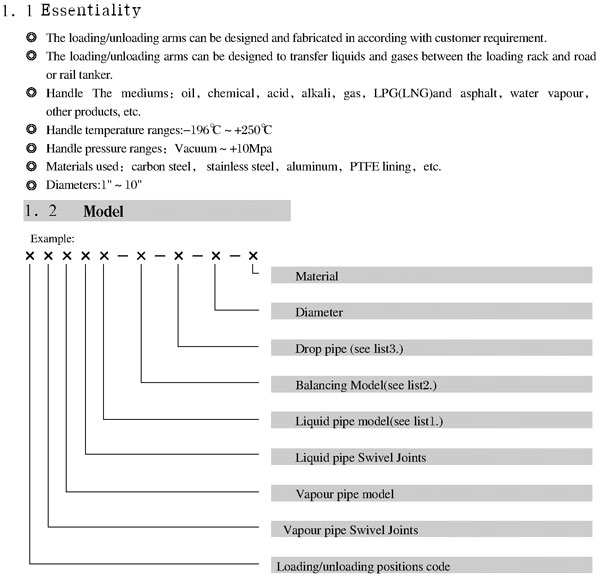 1. 1 Essentiality

The loading/unloading arms can be designed and fabricated in according with customer requirement.

The loading/unloading arms can be designed to transfer liquids and gases between the loading rack and road or rail tanker.

Handle The mediums: oil, chemical, acid, alkali, gas, LPG(LNG)and asphalt, water vapour, other products, etc.

Handle temperature ranges:−196℃ ~ +250℃

Handle pressure ranges: Vacuum ~ +10Mpa

Materials used: carbon steel, stainless steel, aluminum, PTFE lining, etc.

Diameters:1" ~ 10"

1. 2 Model

Example:

× × × × × − × − × − × − ×

Material

Diameter

Drop pipe (see list3.)

Balancing Model(see list2.)

Liquid pipe model(see list1.)

Liquid pipe Swivel Joints

Vapour pipe model

Vapour pipe Swivel Joints

Loading/unloading positions code